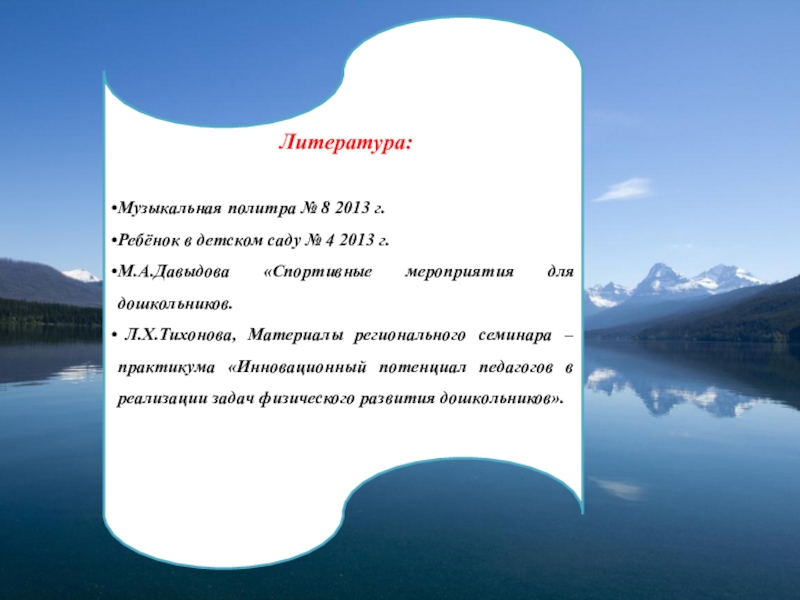 Литература:

• Музыкальная политра № 8 2013 г.
• Ребёнок в детском саду № 4 2013 г.
• М.А.Давыдова «Спортивные мероприятия для дошкольников.
• Л.Х.Тихонова, Материалы регионального семинара – практикума «Инновационный потенциал педагогов в реализации задач физического развития дошкольников».